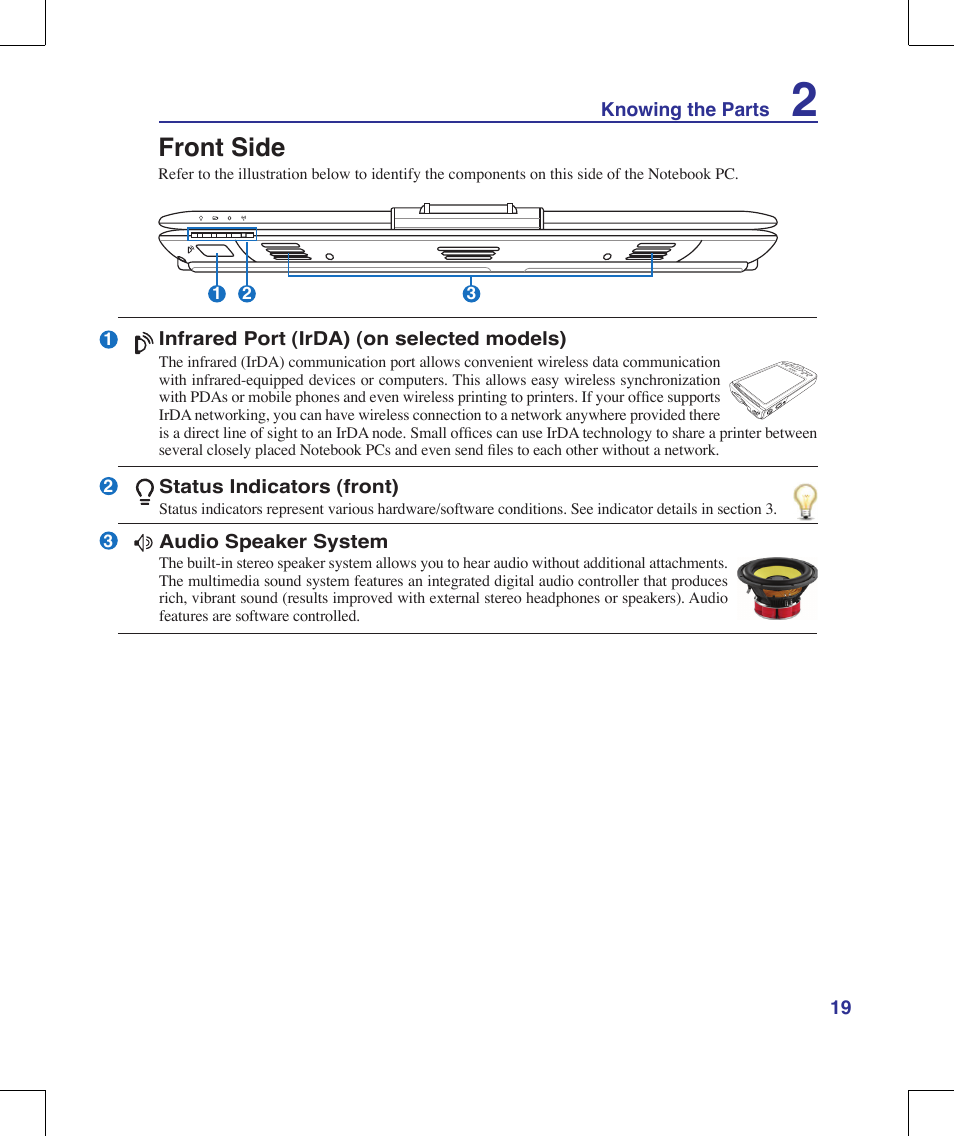 Knowing the Parts 2

Front Side

Refer to the illustration below to identify the components on this side of the Notebook PC.

1 2 3

1 Infrared Port (IrDA) (on selected models)

The infrared (IrDA) communication port allows convenient wireless data communication with infrared-equipped devices or computers. This allows easy wireless synchronization with PDAs or mobile phones and even wireless printing to printers. If your office supports IrDA networking, you can have wireless connection to a network anywhere provided there is a direct line of sight to an IrDA node. Small offices can use IrDA technology to share a printer between several closely placed Notebook PCs and even send files to each other without a network.

2 Status Indicators (front)

Status indicators represent various hardware/software conditions. See indicator details in section 3.

3 Audio Speaker System

The built-in stereo speaker system allows you to hear audio without additional attachments. The multimedia sound system features an integrated digital audio controller that produces rich, vibrant sound (results improved with external stereo headphones or speakers). Audio features are software controlled.

19